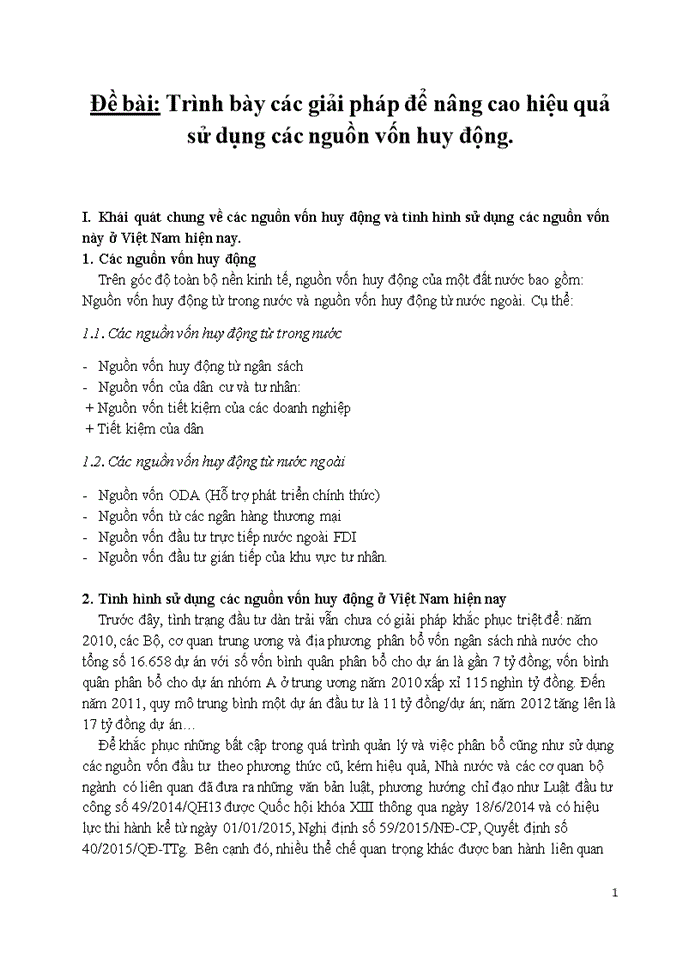 Đề bài: Trình bày các giải pháp để nâng cao hiệu quả sử dụng các nguồn vốn huy động.

I. Khái quát chung về các nguồn vốn huy động và tình hình sử dụng các nguồn vốn này ở Việt Nam hiện nay.

1. Các nguồn vốn huy động

Trên góc độ toàn bộ nền kinh tế, nguồn vốn huy động của một đất nước bao gồm: Nguồn vốn huy động từ trong nước và nguồn vốn huy động từ nước ngoài. Cụ thể:

1.1. Các nguồn vốn huy động từ trong nước

- Nguồn vốn huy động từ ngân sách
- Nguồn vốn của dân cư và tư nhân:
+ Nguồn vốn tiết kiệm của các doanh nghiệp
+ Tiết kiệm của dân

1.2. Các nguồn vốn huy động từ nước ngoài

- Nguồn vốn ODA (Hỗ trợ phát triển chính thức)
- Nguồn vốn từ các ngân hàng thương mại
- Nguồn vốn đầu tư trực tiếp nước ngoài FDI
- Nguồn vốn đầu tư gián tiếp của khu vực tư nhân.

2. Tình hình sử dụng các nguồn vốn huy động ở Việt Nam hiện nay

Trước đây, tình trạng đầu tư dàn trải vẫn chưa có giải pháp khắc phục triệt để: năm 2010, các Bộ, cơ quan trung ương và địa phương phân bổ vốn ngân sách nhà nước cho tổng số 16.658 dự án với số vốn bình quân phân bổ cho dự án là gần 7 tỷ đồng; vốn bình quân phân bổ cho dự án nhóm A ở trung ương năm 2010 xấp xỉ 115 nghìn tỷ đồng. Đến năm 2011, quy mô trung bình một dự án đầu tư là 11 tỷ đồng/dự án; năm 2012 tăng lên là 17 tỷ đồng dự án…

Để khắc phục những bất cập trong quá trình quản lý và việc phân bổ cũng như sử dụng các nguồn vốn đầu tư theo phương thức cũ, kém hiệu quả, Nhà nước và các cơ quan bộ ngành có liên quan đã đưa ra những văn bản luật, phương hướng chỉ đạo như Luật đầu tư công số 49/2014/QH13 được Quốc hội khóa XIII thông qua ngày 18/6/2014 và có hiệu lực thi hành kể từ ngày 01/01/2015, Nghị định số 59/2015/NĐ-CP, Quyết định số 40/2015/QĐ-TTg. Bên cạnh đó, nhiều thể chế quan trọng khác được ban hành liên quan

1